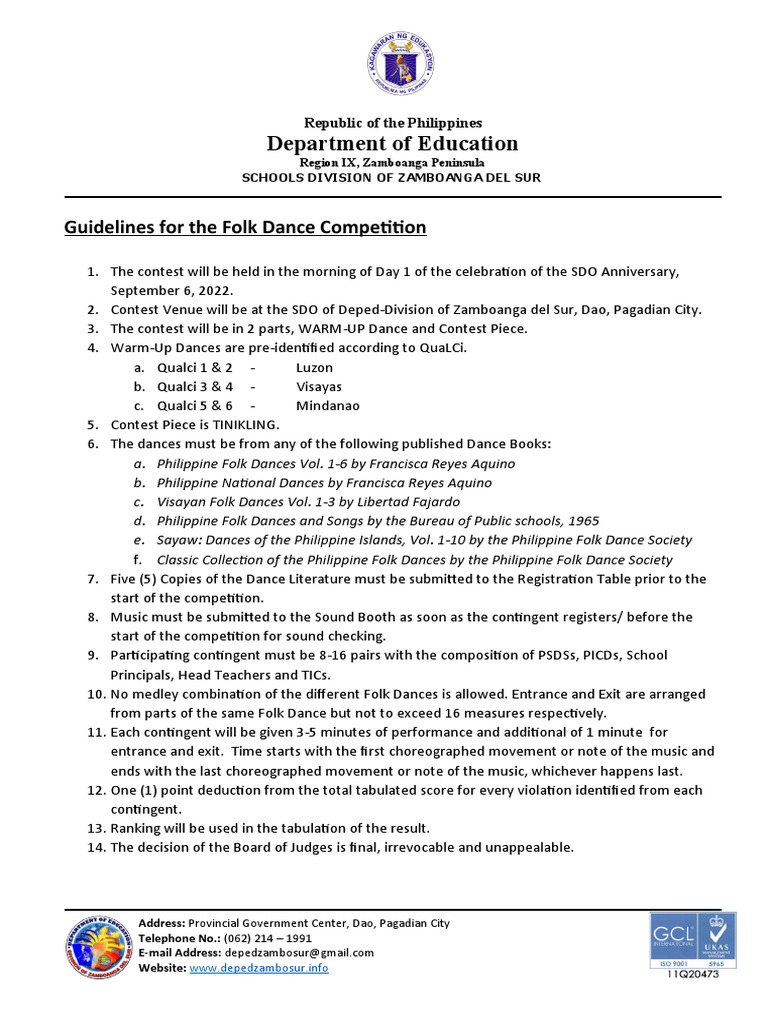 KAGAWARAN NG EDUKASYON
REPUBLIKA NG PILIPINAS

Republic of the Philippines
Department of Education
Region IX, Zamboanga Peninsula
SCHOOLS DIVISION OF ZAMBOANGA DEL SUR

Guidelines for the Folk Dance Competition

1. The contest will be held in the morning of Day 1 of the celebration of the SDO Anniversary, September 6, 2022.
2. Contest Venue will be at the SDO of Deped-Division of Zamboanga del Sur, Dao, Pagadian City.
3. The contest will be in 2 parts, WARM-UP Dance and Contest Piece.
4. Warm-Up Dances are pre-identified according to QuaLCi.
 a. Qualci 1 & 2 - Luzon
 b. Qualci 3 & 4 - Visayas
 c. Qualci 5 & 6 - Mindanao
5. Contest Piece is TINIKLING.
6. The dances must be from any of the following published Dance Books:
 a. Philippine Folk Dances Vol. 1-6 by Francisca Reyes Aquino
 b. Philippine National Dances by Francisca Reyes Aquino
 c. Visayan Folk Dances Vol. 1-3 by Libertad Fajardo
 d. Philippine Folk Dances and Songs by the Bureau of Public schools, 1965
 e. Sayaw: Dances of the Philippine Islands, Vol. 1-10 by the Philippine Folk Dance Society
 f. Classic Collection of the Philippine Folk Dances by the Philippine Folk Dance Society
7. Five (5) Copies of the Dance Literature must be submitted to the Registration Table prior to the start of the competition.
8. Music must be submitted to the Sound Booth as soon as the contingent registers/ before the start of the competition for sound checking.
9. Participating contingent must be 8-16 pairs with the composition of PSDSs, PICDs, School Principals, Head Teachers and TICs.
10. No medley combination of the different Folk Dances is allowed. Entrance and Exit are arranged from parts of the same Folk Dance but not to exceed 16 measures respectively.
11. Each contingent will be given 3-5 minutes of performance and additional of 1 minute for entrance and exit. Time starts with the first choreographed movement or note of the music and ends with the last choreographed movement or note of the music, whichever happens last.
12. One (1) point deduction from the total tabulated score for every violation identified from each contingent.
13. Ranking will be used in the tabulation of the result.
14. The decision of the Board of Judges is final, irrevocable and unappealable.

Address: Provincial Government Center, Dao, Pagadian City
Telephone No.: (062) 214 – 1991
E-mail Address: depedzambosur@gmail.com
Website: www.depedzambosur.info

GCL INTERNATIONAL UKAS
ISO 9001 5965
11Q20473